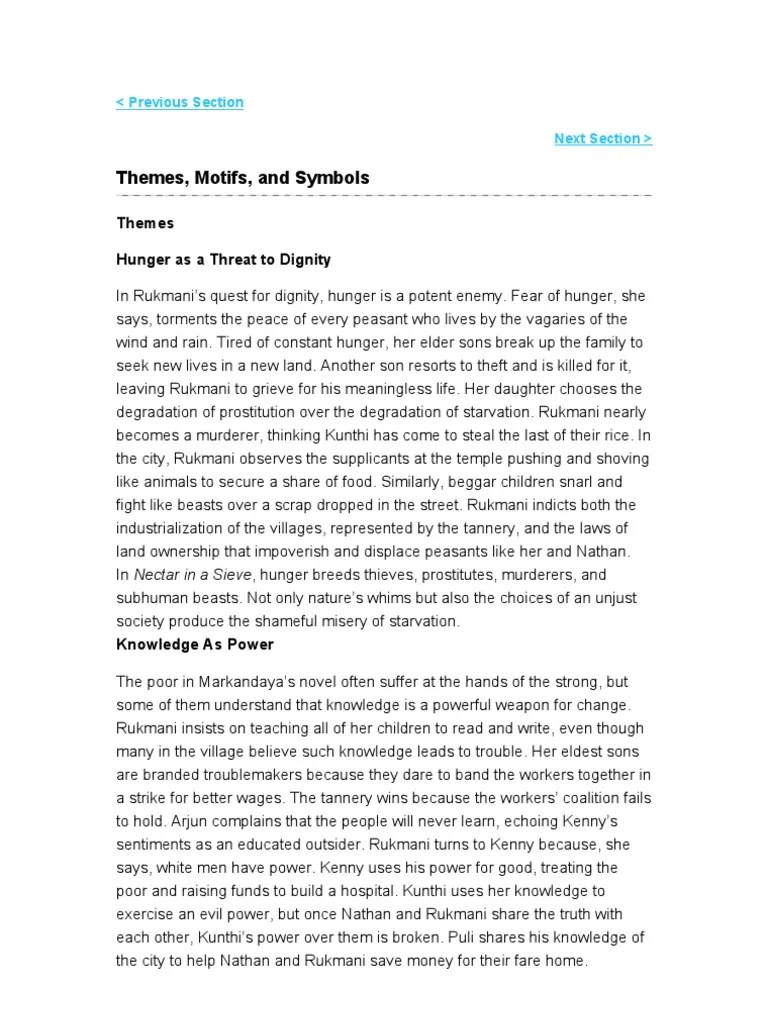 < Previous Section

Next Section >

Themes, Motifs, and Symbols

Themes

Hunger as a Threat to Dignity

In Rukmani's quest for dignity, hunger is a potent enemy. Fear of hunger, she says, torments the peace of every peasant who lives by the vagaries of the wind and rain. Tired of constant hunger, her elder sons break up the family to seek new lives in a new land. Another son resorts to theft and is killed for it, leaving Rukmani to grieve for his meaningless life. Her daughter chooses the degradation of prostitution over the degradation of starvation. Rukmani nearly becomes a murderer, thinking Kunthi has come to steal the last of their rice. In the city, Rukmani observes the supplicants at the temple pushing and shoving like animals to secure a share of food. Similarly, beggar children snarl and fight like beasts over a scrap dropped in the street. Rukmani indicts both the industrialization of the villages, represented by the tannery, and the laws of land ownership that impoverish and displace peasants like her and Nathan. In Nectar in a Sieve, hunger breeds thieves, prostitutes, murderers, and subhuman beasts. Not only nature's whims but also the choices of an unjust society produce the shameful misery of starvation.

Knowledge As Power

The poor in Markandaya's novel often suffer at the hands of the strong, but some of them understand that knowledge is a powerful weapon for change. Rukmani insists on teaching all of her children to read and write, even though many in the village believe such knowledge leads to trouble. Her eldest sons are branded troublemakers because they dare to band the workers together in a strike for better wages. The tannery wins because the workers' coalition fails to hold. Arjun complains that the people will never learn, echoing Kenny's sentiments as an educated outsider. Rukmani turns to Kenny because, she says, white men have power. Kenny uses his power for good, treating the poor and raising funds to build a hospital. Kunthi uses her knowledge to exercise an evil power, but once Nathan and Rukmani share the truth with each other, Kunthi's power over them is broken. Puli shares his knowledge of the city to help Nathan and Rukmani save money for their fare home.